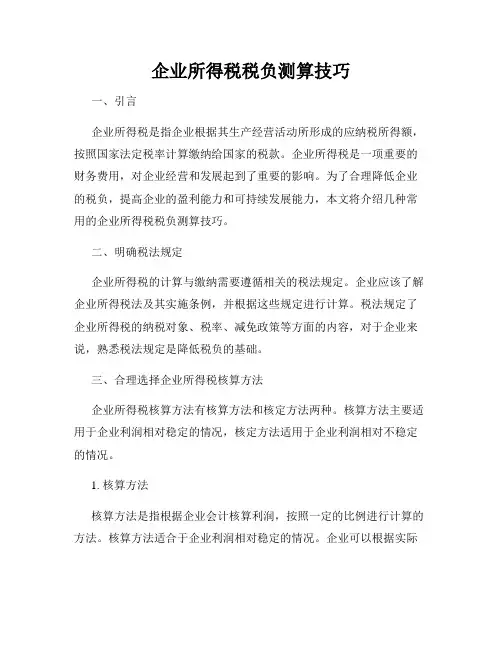 企业所得税税负测算技巧

一、引言

企业所得税是指企业根据其生产经营活动所形成的应纳税所得额，按照国家法定税率计算缴纳给国家的税款。企业所得税是一项重要的财务费用，对企业经营和发展起到了重要的影响。为了合理降低企业的税负，提高企业的盈利能力和可持续发展能力，本文将介绍几种常用的企业所得税税负测算技巧。

二、明确税法规定

企业所得税的计算与缴纳需要遵循相关的税法规定。企业应该了解企业所得税法及其实施条例，并根据这些规定进行计算。税法规定了企业所得税的纳税对象、税率、减免政策等方面的内容，对于企业来说，熟悉税法规定是降低税负的基础。

三、合理选择企业所得税核算方法

企业所得税核算方法有核算方法和核定方法两种。核算方法主要适用于企业利润相对稳定的情况，核定方法适用于企业利润相对不稳定的情况。

1. 核算方法

核算方法是指根据企业会计核算利润，按照一定的比例进行计算的方法。核算方法适合于企业利润相对稳定的情况。企业可以根据实际